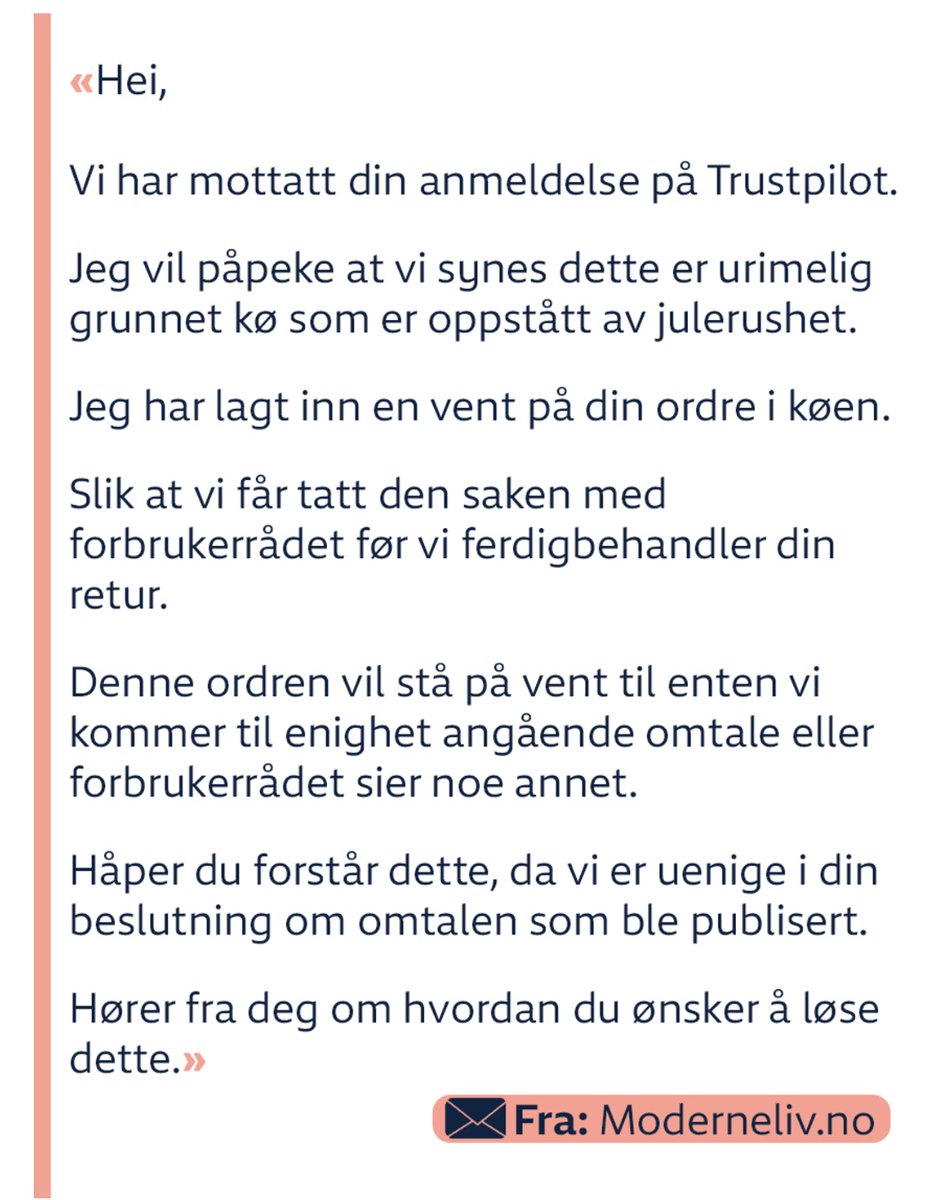 «Hei,

Vi har mottatt din anmeldelse på Trustpilot.

Jeg vil påpeke at vi synes dette er urimelig grunnet kø som er oppstått av julerushet.

Jeg har lagt inn en vent på din ordre i køen.

Slik at vi får tatt den saken med forbrukerrådet før vi ferdigbehandler din retur.

Denne ordren vil stå på vent til enten vi kommer til enighet angående omtale eller forbrukerrådet sier noe annet.

Håper du forstår dette, da vi er uenige i din beslutning om omtalen som ble publisert.

Hører fra deg om hvordan du ønsker å løse dette.»

Fra: Moderneliv.no